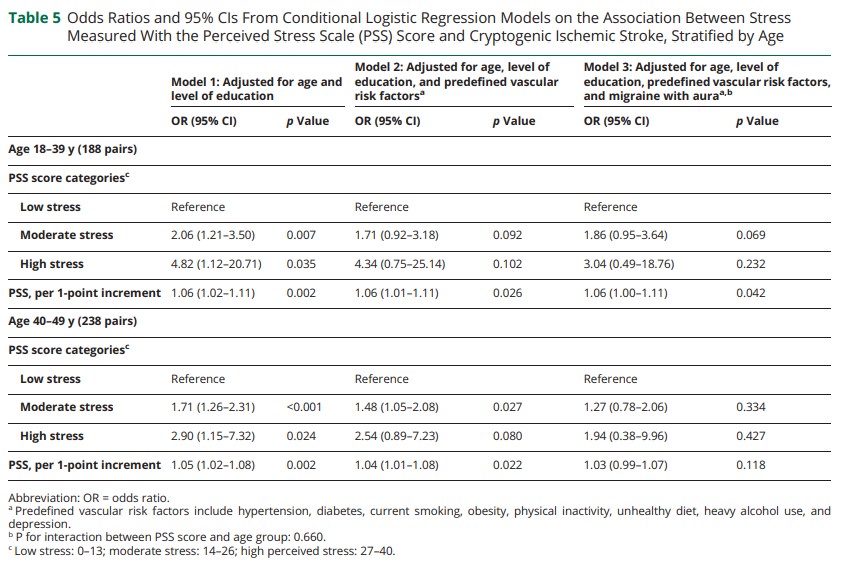 **Table 5** Odds Ratios and 95% CIs From Conditional Logistic Regression Models on the Association Between Stress Measured With the Perceived Stress Scale (PSS) Score and Cryptogenic Ischemic Stroke, Stratified by Age

| | Model 1: Adjusted for age and level of education | | Model 2: Adjusted for age, level of education, and predefined vascular risk factors$^a$ | | Model 3: Adjusted for age, level of education, predefined vascular risk factors, and migraine with aura$^{a,b}$ | |
|---|---|---|---|---|---|---|
| | OR (95% CI) | p Value | OR (95% CI) | p Value | OR (95% CI) | p Value |
| Age 18–39 y (188 pairs) | | | | | | |
| PSS score categories$^c$ | | | | | | |
| Low stress | Reference | | Reference | | Reference | |
| Moderate stress | 2.06 (1.21–3.50) | 0.007 | 1.71 (0.92–3.18) | 0.092 | 1.86 (0.95–3.64) | 0.069 |
| High stress | 4.82 (1.12–20.71) | 0.035 | 4.34 (0.75–25.14) | 0.102 | 3.04 (0.49–18.76) | 0.232 |
| PSS, per 1-point increment | 1.06 (1.02–1.11) | 0.002 | 1.06 (1.01–1.11) | 0.026 | 1.06 (1.00–1.11) | 0.042 |
| Age 40–49 y (238 pairs) | | | | | | |
| PSS score categories$^c$ | | | | | | |
| Low stress | Reference | | Reference | | Reference | |
| Moderate stress | 1.71 (1.26–2.31) | <0.001 | 1.48 (1.05–2.08) | 0.027 | 1.27 (0.78–2.06) | 0.334 |
| High stress | 2.90 (1.15–7.32) | 0.024 | 2.54 (0.89–7.23) | 0.080 | 1.94 (0.38–9.96) | 0.427 |
| PSS, per 1-point increment | 1.05 (1.02–1.08) | 0.002 | 1.04 (1.01–1.08) | 0.022 | 1.03 (0.99–1.07) | 0.118 |

Abbreviation: OR = odds ratio.
$^a$ Predefined vascular risk factors include hypertension, diabetes, current smoking, obesity, physical inactivity, unhealthy diet, heavy alcohol use, and depression.
$^b$ P for interaction between PSS score and age group: 0.660.
$^c$ Low stress: 0–13; moderate stress: 14–26; high perceived stress: 27–40.